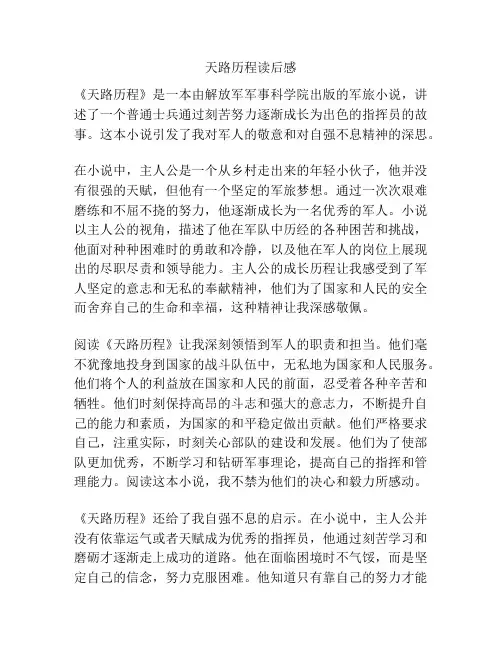 天路历程读后感

《天路历程》是一本由解放军军事科学院出版的军旅小说，讲述了一个普通士兵通过刻苦努力逐渐成长为出色的指挥员的故事。这本小说引发了我对军人的敬意和对自强不息精神的深思。

在小说中，主人公是一个从乡村走出来的年轻小伙子，他并没有很强的天赋，但他有一个坚定的军旅梦想。通过一次次艰难磨练和不屈不挠的努力，他逐渐成长为一名优秀的军人。小说以主人公的视角，描述了他在军队中历经的各种困苦和挑战，他面对种种困难时的勇敢和冷静，以及他在军人的岗位上展现出的尽职尽责和领导能力。主人公的成长历程让我感受到了军人坚定的意志和无私的奉献精神，他们为了国家和人民的安全而舍弃自己的生命和幸福，这种精神让我深感敬佩。

阅读《天路历程》让我深刻领悟到军人的职责和担当。他们毫不犹豫地投身到国家的战斗队伍中，无私地为国家和人民服务。他们将个人的利益放在国家和人民的前面，忍受着各种辛苦和牺牲。他们时刻保持高昂的斗志和强大的意志力，不断提升自己的能力和素质，为国家的和平稳定做出贡献。他们严格要求自己，注重实际，时刻关心部队的建设和发展。他们为了使部队更加优秀，不断学习和钻研军事理论，提高自己的指挥和管理能力。阅读这本小说，我不禁为他们的决心和毅力所感动。

《天路历程》还给了我自强不息的启示。在小说中，主人公并没有依靠运气或者天赋成为优秀的指挥员，他通过刻苦学习和磨砺才逐渐走上成功的道路。他在面临困境时不气馁，而是坚定自己的信念，努力克服困难。他知道只有靠自己的努力才能